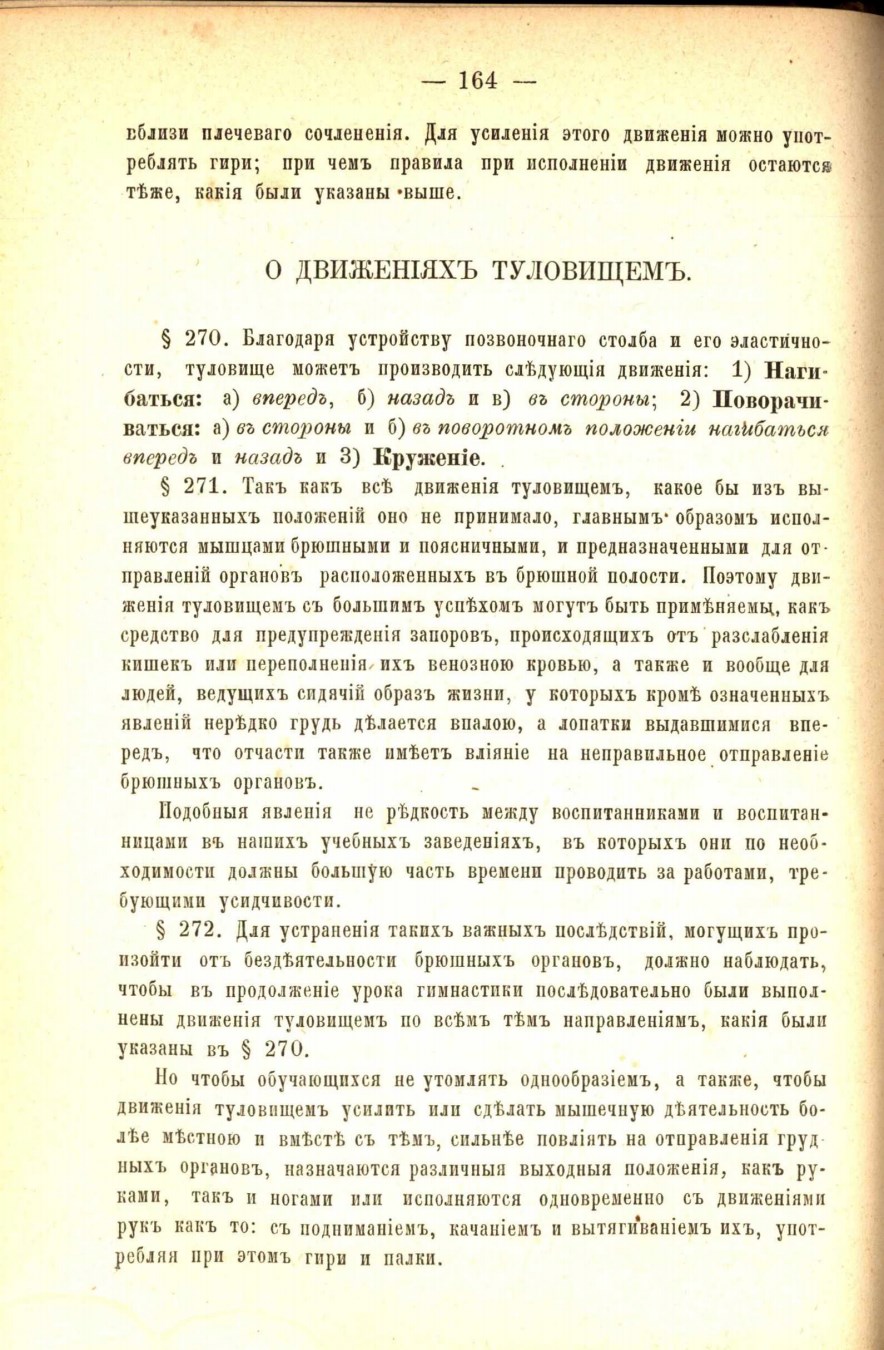 — 164 —

вблизи плечеваго сочлененія. Для усиленія этого движенія можно употреблять гири; при чемъ правила при исполненіи движенія остаются тѣже, какія были указаны выше.

О ДВИЖЕНІЯХЪ ТУЛОВИЩЕМЪ.

§ 270. Благодаря устройству позвоночнаго столба и его эластичности, туловище можетъ производить слѣдующія движенія: 1) Нагибаться: а) впередъ, б) назадъ и в) въ стороны; 2) Поворачиваться: а) въ стороны и б) въ поворотномъ положеніи нагибаться впередъ и назадъ и 3) Круженіе.

§ 271. Такъ какъ всѣ движенія туловищемъ, какое бы изъ вышеуказанныхъ положеній оно не принимало, главнымъ образомъ исполняются мышцами брюшными и поясничными, и предназначенными для отправленій органовъ расположенныхъ въ брюшной полости. Поэтому движенія туловищемъ съ большимъ успѣхомъ могутъ быть примѣняемы, какъ средство для предупрежденія запоровъ, происходящихъ отъ разслабленія кишекъ или переполненія ихъ венозною кровью, а также и вообще для людей, ведущихъ сидячій образъ жизни, у которыхъ кромѣ означенныхъ явленій нерѣдко грудь дѣлается впалою, а лопатки выдавшимися впередъ, что отчасти также имѣетъ вліяніе на неправильное отправленіе брюшныхъ органовъ.

Подобныя явленія не рѣдкость между воспитанниками и воспитанницами въ нашихъ учебныхъ заведеніяхъ, въ которыхъ они по необходимости должны большую часть времени проводить за работами, требующими усидчивости.

§ 272. Для устраненія такихъ важныхъ послѣдствій, могущихъ произойти отъ бездѣятельности брюшныхъ органовъ, должно наблюдать, чтобы въ продолженіе урока гимнастики послѣдовательно были выполнены движенія туловищемъ по всѣмъ тѣмъ направленіямъ, какія были указаны въ § 270.

Но чтобы обучающихся не утомлять однообразіемъ, а также, чтобы движенія туловищемъ усилить или сдѣлать мышечную дѣятельность болѣе мѣстною и вмѣстѣ съ тѣмъ, сильнѣе повліять на отправленія грудныхъ органовъ, назначаются различныя выходныя положенія, какъ руками, такъ и ногами или исполняются одновременно съ движеніями рукъ какъ то: съ подниманіемъ, качаніемъ и вытягиваніемъ ихъ, употребляя при этомъ гири и палки.